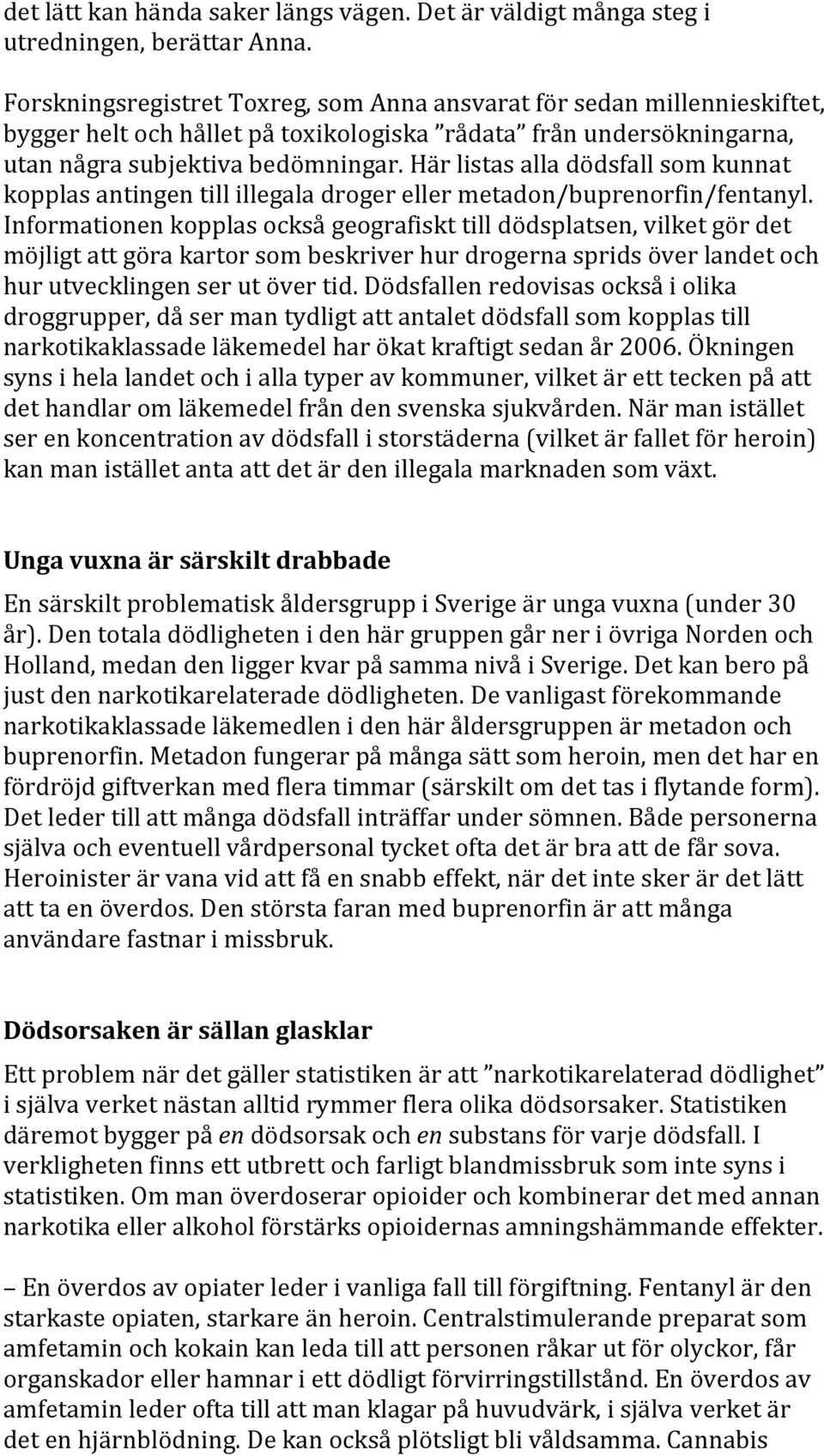 det lätt kan hända saker längs vägen. Det är väldigt många steg i utredningen, berättar Anna.

Forskningsregistret Toxreg, som Anna ansvarat för sedan millennieskiftet, bygger helt och hållet på toxikologiska ”rådata” från undersökningarna, utan några subjektiva bedömningar. Här listas alla dödsfall som kunnat kopplas antingen till illegala droger eller metadon/buprenorfin/fentanyl. Informationen kopplas också geografiskt till dödsplatsen, vilket gör det möjligt att göra kartor som beskriver hur drogerna sprids över landet och hur utvecklingen ser ut över tid. Dödsfallen redovisas också i olika droggrupper, då ser man tydligt att antalet dödsfall som kopplas till narkotikaklassade läkemedel har ökat kraftigt sedan år 2006. Ökningen syns i hela landet och i alla typer av kommuner, vilket är ett tecken på att det handlar om läkemedel från den svenska sjukvården. När man istället ser en koncentration av dödsfall i storstäderna (vilket är fallet för heroin) kan man istället anta att det är den illegala marknaden som växt.

Unga vuxna är särskilt drabbade

En särskilt problematisk åldersgrupp i Sverige är unga vuxna (under 30 år). Den totala dödligheten i den här gruppen går ner i övriga Norden och Holland, medan den ligger kvar på samma nivå i Sverige. Det kan bero på just den narkotikarelaterade dödligheten. De vanligast förekommande narkotikaklassade läkemedlen i den här åldersgruppen är metadon och buprenorfin. Metadon fungerar på många sätt som heroin, men det har en fördröjd giftverkan med flera timmar (särskilt om det tas i flytande form). Det leder till att många dödsfall inträffar under sömnen. Både personerna själva och eventuell vårdpersonal tycket ofta det är bra att de får sova. Heroinister är vana vid att få en snabb effekt, när det inte sker är det lätt att ta en överdos. Den största faran med buprenorfin är att många användare fastnar i missbruk.

Dödsorsaken är sällan glasklar

Ett problem när det gäller statistiken är att ”narkotikarelaterad dödlighet” i själva verket nästan alltid rymmer flera olika dödsorsaker. Statistiken däremot bygger på en dödsorsak och en substans för varje dödsfall. I verkligheten finns ett utbrett och farligt blandmissbruk som inte syns i statistiken. Om man överdoserar opioider och kombinerar det med annan narkotika eller alkohol förstärks opioidernas amningshämmande effekter.

– En överdos av opiater leder i vanliga fall till förgiftning. Fentanyl är den starkaste opiaten, starkare än heroin. Centralstimulerande preparat som amfetamin och kokain kan leda till att personen råkar ut för olyckor, får organskador eller hamnar i ett dödligt förvirringstillstånd. En överdos av amfetamin leder ofta till att man klagar på huvudvärk, i själva verket är det en hjärnblödning. De kan också plötsligt bli våldsamma. Cannabis